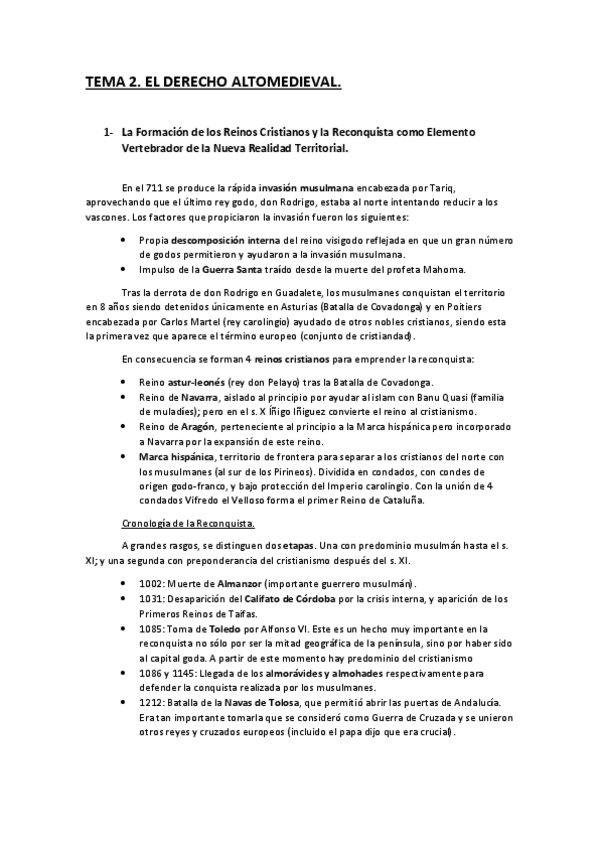 TEMA 2. EL DERECHO ALTOMEDIEVAL.

1- La Formación de los Reinos Cristianos y la Reconquista como Elemento Vertebrador de la Nueva Realidad Territorial.

En el 711 se produce la rápida invasión musulmana encabezada por Tariq, aprovechando que el último rey godo, don Rodrigo, estaba al norte intentando reducir a los vascones. Los factores que propiciaron la invasión fueron los siguientes:

• Propia descomposición interna del reino visigodo reflejada en que un gran número de godos permitieron y ayudaron a la invasión musulmana.
• Impulso de la Guerra Santa traído desde la muerte del profeta Mahoma.

Tras la derrota de don Rodrigo en Guadalete, los musulmanes conquistan el territorio en 8 años siendo detenidos únicamente en Asturias (Batalla de Covadonga) y en Poitiers encabezada por Carlos Martel (rey carolingio) ayudado de otros nobles cristianos, siendo esta la primera vez que aparece el término europeo (conjunto de cristiandad).

En consecuencia se forman 4 reinos cristianos para emprender la reconquista:

• Reino astur-leonés (rey don Pelayo) tras la Batalla de Covadonga.
• Reino de Navarra, aislado al principio por ayudar al islam con Banu Quasi (familia de muladíes); pero en el s. X Íñigo Íñiguez convierte el reino al cristianismo.
• Reino de Aragón, perteneciente al principio a la Marca hispánica pero incorporado a Navarra por la expansión de este reino.
• Marca hispánica, territorio de frontera para separar a los cristianos del norte con los musulmanes (al sur de los Pirineos). Dividida en condados, con condes de origen godo-franco, y bajo protección del Imperio carolingio. Con la unión de 4 condados Vifredo el Velloso forma el primer Reino de Cataluña.

Cronología de la Reconquista.

A grandes rasgos, se distinguen dos etapas. Una con predominio musulmán hasta el s. XI; y una segunda con preponderancia del cristianismo después del s. XI.

• 1002: Muerte de Almanzor (importante guerrero musulmán).
• 1031: Desaparición del Califato de Córdoba por la crisis interna, y aparición de los Primeros Reinos de Taifas.
• 1085: Toma de Toledo por Alfonso VI. Este es un hecho muy importante en la reconquista no sólo por ser la mitad geográfica de la península, sino por haber sido al capital goda. A partir de este momento hay predominio del cristianismo
• 1086 y 1145: Llegada de los almorávides y almohades respectivamente para defender la conquista realizada por los musulmanes.
• 1212: Batalla de la Navas de Tolosa, que permitió abrir las puertas de Andalucía. Era tan importante tomarla que se consideró como Guerra de Cruzada y se unieron otros reyes y cruzados europeos (incluido el papa dijo que era crucial).